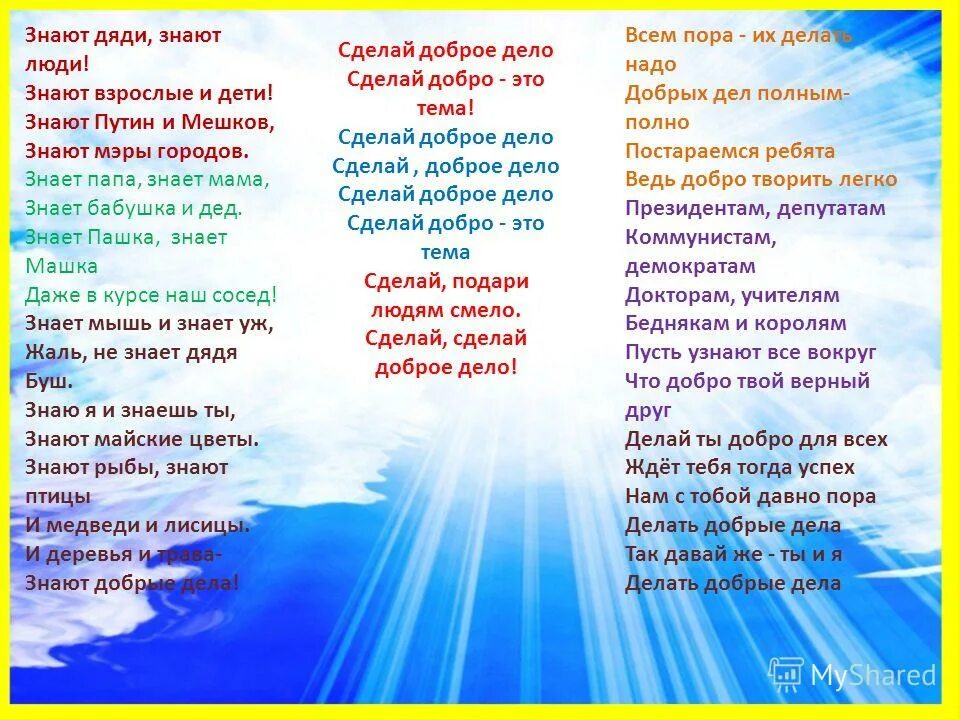 Знают дяди, знают люди!
Знают взрослые и дети!
Знают Путин и Мешков,
Знают мэры городов.
Знает папа, знает мама,
Знает бабушка и дед.
Знает Пашка, знает Машка
Даже в курсе наш сосед!
Знает мышь и знает уж,
Жаль, не знает дядя Буш.
Знаю я и знаешь ты,
Знают майские цветы.
Знают рыбы, знают птицы
И медведи и лисицы.
И деревья и трава-
Знают добрые дела!

Сделай доброе дело
Сделай добро - это тема!
Сделай доброе дело
Сделай , доброе дело
Сделай доброе дело
Сделай добро - это тема
Сделай, подари людям смело.
Сделай, сделай доброе дело!

Всем пора - их делать надо
Добрых дел полным-полно
Постараемся ребята
Ведь добро творить легко
Президентам, депутатам
Коммунистам, демократам
Докторам, учителям
Беднякам и королям
Пусть узнают все вокруг
Что добро твой верный друг
Делай ты добро для всех
Ждёт тебя тогда успех
Нам с тобой давно пора
Делать добрые дела
Так давай же - ты и я
Делать добрые дела

MyShared